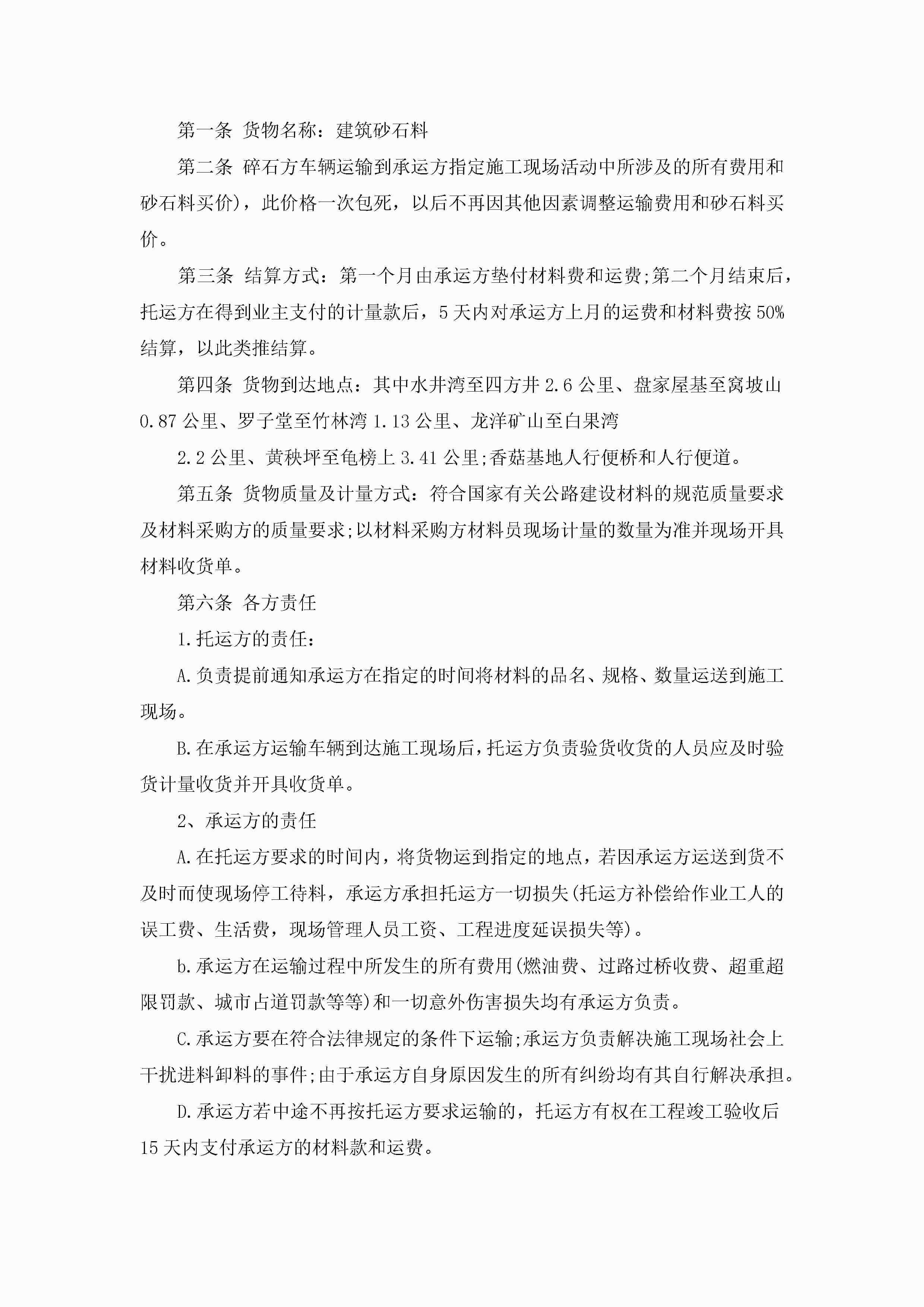 第一条 货物名称：建筑砂石料

第二条 碎石方车辆运输到承运方指定施工现场活动中所涉及的所有费用和砂石料买价)，此价格一次包死，以后不再因其他因素调整运输费用和砂石料买价。

第三条 结算方式：第一个月由承运方垫付材料费和运费;第二个月结束后，托运方在得到业主支付的计量款后，5天内对承运方上月的运费和材料费按50%结算，以此类推结算。

第四条 货物到达地点：其中水井湾至四方井2.6公里、盘家屋基至窝坡山0.87公里、罗子堂至竹林湾1.13公里、龙洋矿山至白果湾

2.2公里、黄秧坪至龟榜上3.41公里;香菇基地人行便桥和人行便道。

第五条 货物质量及计量方式：符合国家有关公路建设材料的规范质量要求及材料采购方的质量要求;以材料采购方材料员现场计量的数量为准并现场开具材料收货单。

第六条 各方责任

1.托运方的责任：

A.负责提前通知承运方在指定的时间将材料的品名、规格、数量运送到施工现场。

B.在承运方运输车辆到达施工现场后，托运方负责验货收货的人员应及时验货计量收货并开具收货单。

2、承运方的责任

A.在托运方要求的时间内，将货物运到指定的地点，若因承运方运送到货不及时而使现场停工待料，承运方承担托运方一切损失(托运方补偿给作业工人的误工费、生活费，现场管理人员工资、工程进度延误损失等)。

b.承运方在运输过程中所发生的所有费用(燃油费、过路过桥收费、超重超限罚款、城市占道罚款等等)和一切意外伤害损失均有承运方负责。

C.承运方要在符合法律规定的条件下运输;承运方负责解决施工现场社会上干扰进料卸料的事件;由于承运方自身原因发生的所有纠纷均有其自行解决承担。

D.承运方若中途不再按托运方要求运输的，托运方有权在工程竣工验收后15天内支付承运方的材料款和运费。